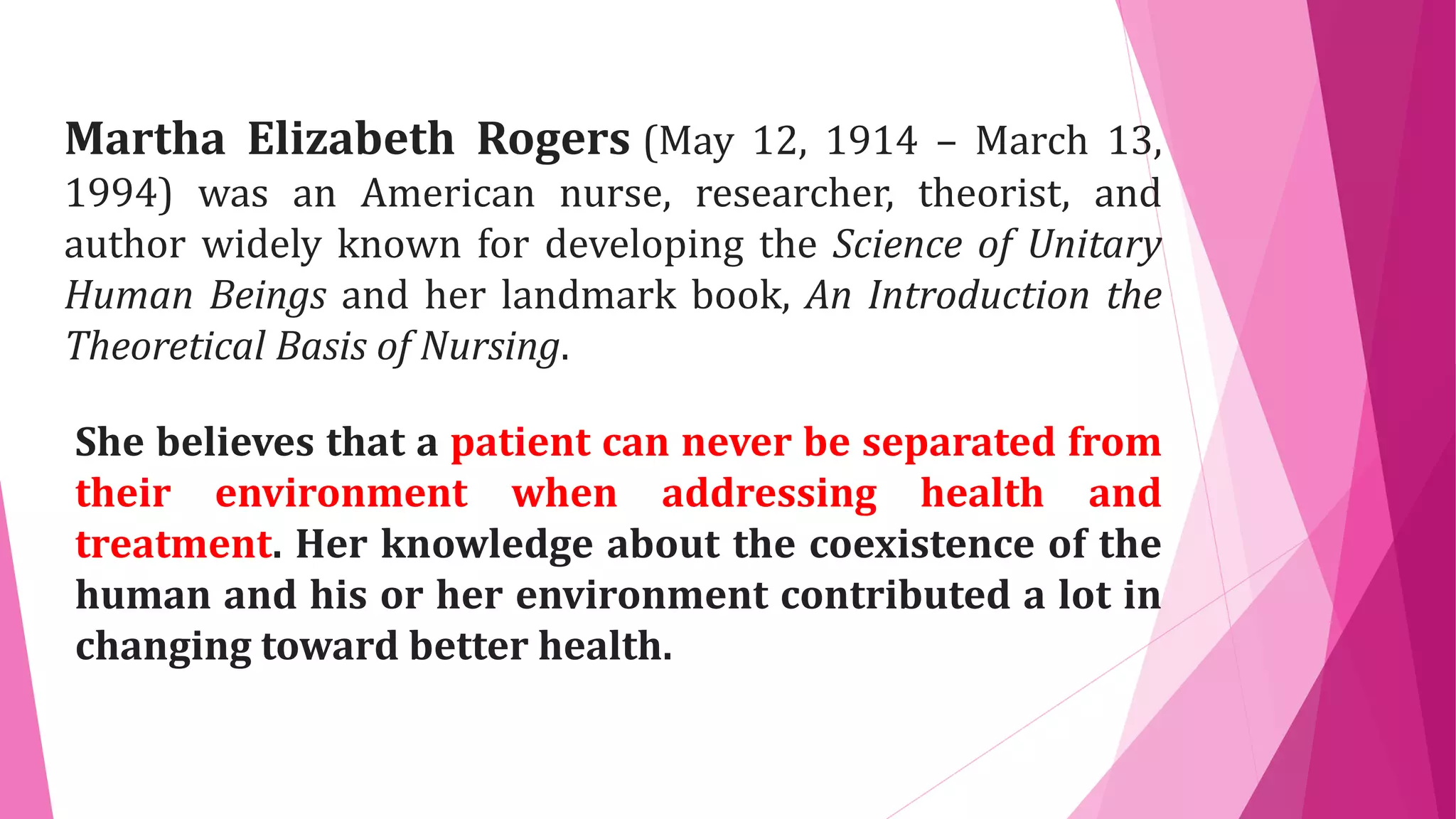 Martha Elizabeth Rogers (May 12, 1914 – March 13, 1994) was an American nurse, researcher, theorist, and author widely known for developing the Science of Unitary Human Beings and her landmark book, An Introduction the Theoretical Basis of Nursing.

She believes that a patient can never be separated from their environment when addressing health and treatment. Her knowledge about the coexistence of the human and his or her environment contributed a lot in changing toward better health.